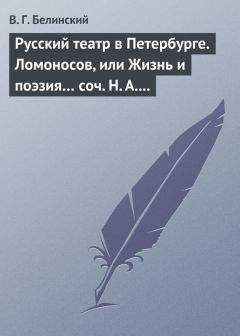 В. Г. Белинский

Русский театр в Петербурге. Ломоносов, или Жизнь и поэзия… соч. Н. А.…